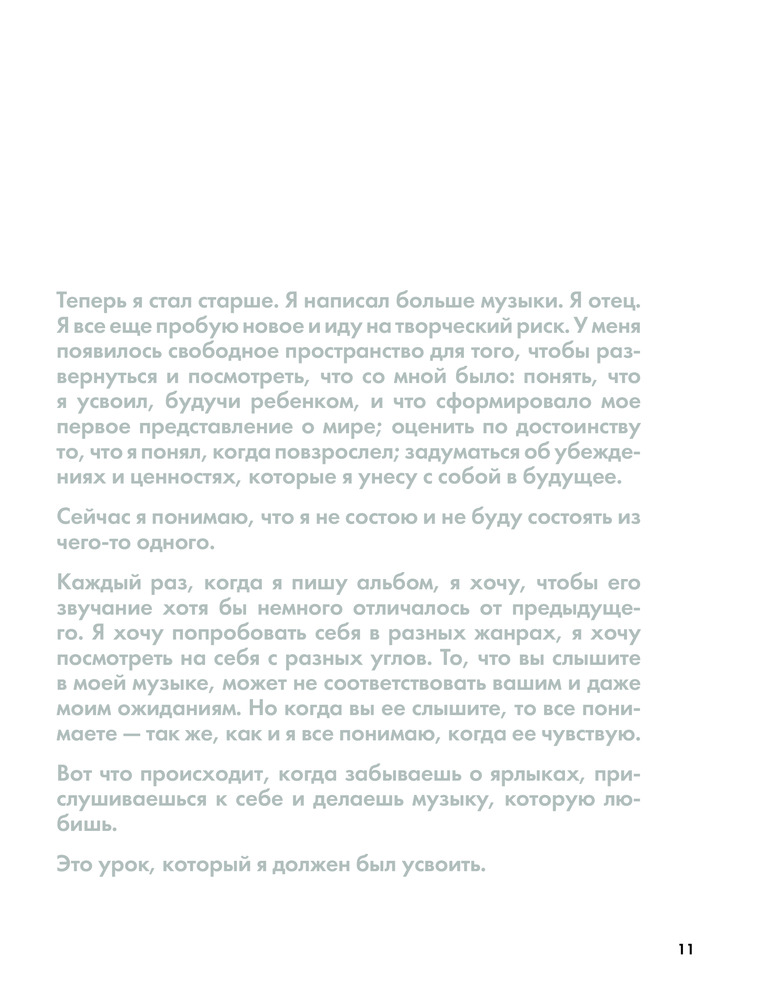 Теперь я стал старше. Я написал больше музыки. Я отец. Я все еще пробую новое и иду на творческий риск. У меня появилось свободное пространство для того, чтобы развернуться и посмотреть, что со мной было: понять, что я усвоил, будучи ребенком, и что сформировало мое первое представление о мире; оценить по достоинству то, что я понял, когда повзрослел; задуматься об убеждениях и ценностях, которые я унесу с собой в будущее.

Сейчас я понимаю, что я не состою и не буду состоять из чего-то одного.

Каждый раз, когда я пишу альбом, я хочу, чтобы его звучание хотя бы немного отличалось от предыдущего. Я хочу попробовать себя в разных жанрах, я хочу посмотреть на себя с разных углов. То, что вы слышите в моей музыке, может не соответствовать вашим и даже моим ожиданиям. Но когда вы ее слышите, то все понимаете — так же, как и я все понимаю, когда ее чувствую.

Вот что происходит, когда забываешь о ярлыках, прислушиваешься к себе и делаешь музыку, которую любишь.

Это урок, который я должен был усвоить.

11